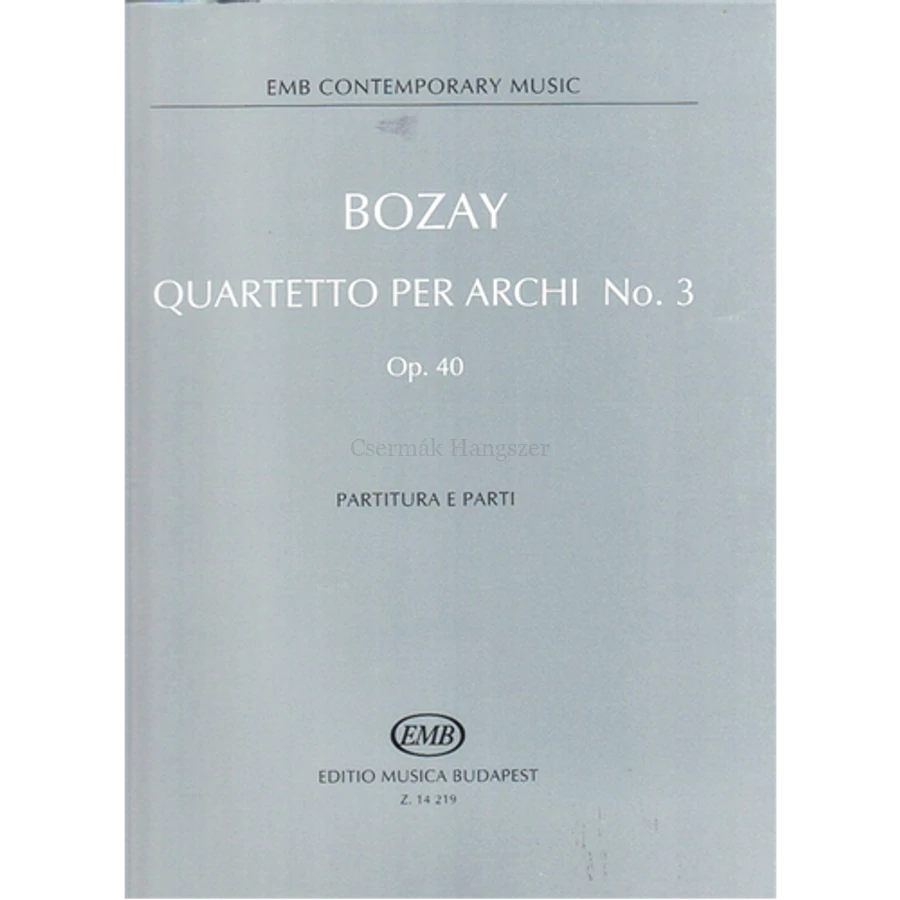 EMB CONTEMPORARY MUSIC

BOZAY

QUARTETTO PER ARCHI No. 3

Op. 40

Csermák Hangszer

PARTITURA E PARTI

EMB

EDITIO MUSICA BUDAPEST

Z. 14 219